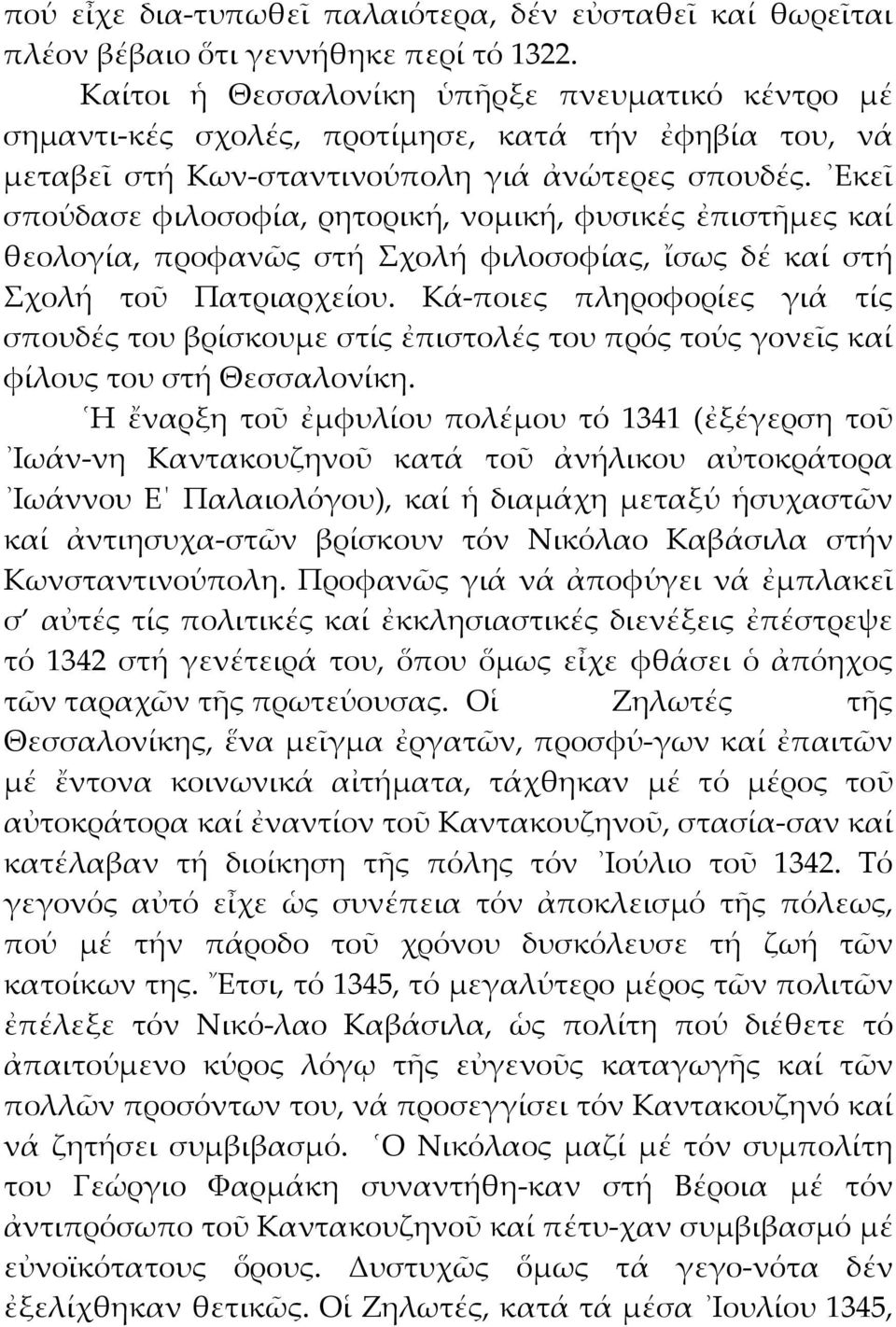 πού εἶχε δια-τυπωθεῖ παλαιότερα, δέν εὐσταθεῖ καί θωρεῖται πλέον βέβαιο ὅτι γεννήθηκε περί τό 1322.

Καίτοι ἡ Θεσσαλονίκη ὑπῆρξε πνευματικό κέντρο μέ σημαντι-κές σχολές, προτίμησε, κατά τήν ἐφηβία του, νά μεταβεῖ στή Κων-σταντινούπολη γιά ἀνώτερες σπουδές. Ἐκεῖ σπούδασε φιλοσοφία, ρητορική, νομική, φυσικές ἐπιστῆμες καί θεολογία, προφανῶς στή Σχολή φιλοσοφίας, ἴσως δέ καί στή Σχολή τοῦ Πατριαρχείου. Κά-ποιες πληροφορίες γιά τίς σπουδές του βρίσκουμε στίς ἐπιστολές του πρός τούς γονεῖς καί φίλους του στή Θεσσαλονίκη.

Ἡ ἔναρξη τοῦ ἐμφυλίου πολέμου τό 1341 (ἐξέγερση τοῦ Ἰωάν-νη Καντακουζηνοῦ κατά τοῦ ἀνήλικου αὐτοκράτορα Ἰωάννου Ε΄ Παλαιολόγου), καί ἡ διαμάχη μεταξύ ἡσυχαστῶν καί ἀντιησυχα-στῶν βρίσκουν τόν Νικόλαο Καβάσιλα στήν Κωνσταντινούπολη. Προφανῶς γιά νά ἀποφύγει νά ἐμπλακεῖ σ' αὐτές τίς πολιτικές καί ἐκκλησιαστικές διενέξεις ἐπέστρεψε τό 1342 στή γενέτειρά του, ὅπου ὅμως εἶχε φθάσει ὁ ἀπόηχος τῶν ταραχῶν τῆς πρωτεύουσας. Οἱ Ζηλωτές τῆς Θεσσαλονίκης, ἕνα μεῖγμα ἐργατῶν, προσφύ-γων καί ἐπαιτῶν μέ ἔντονα κοινωνικά αἰτήματα, τάχθηκαν μέ τό μέρος τοῦ αὐτοκράτορα καί ἐναντίον τοῦ Καντακουζηνοῦ, στασία-σαν καί κατέλαβαν τή διοίκηση τῆς πόλης τόν Ἰούλιο τοῦ 1342. Τό γεγονός αὐτό εἶχε ὡς συνέπεια τόν ἀποκλεισμό τῆς πόλεως, πού μέ τήν πάροδο τοῦ χρόνου δυσκόλευσε τή ζωή τῶν κατοίκων της. Ἔτσι, τό 1345, τό μεγαλύτερο μέρος τῶν πολιτῶν ἐπέλεξε τόν Νικό-λαο Καβάσιλα, ὡς πολίτη πού διέθετε τό ἀπαιτούμενο κύρος λόγῳ τῆς εὐγενοῦς καταγωγῆς καί τῶν πολλῶν προσόντων του, νά προσεγγίσει τόν Καντακουζηνό καί νά ζητήσει συμβιβασμό. Ὁ Νικόλαος μαζί μέ τόν συμπολίτη του Γεώργιο Φαρμάκη συναντήθη-καν στή Βέροια μέ τόν ἀντιπρόσωπο τοῦ Καντακουζηνοῦ καί πέτυ-χαν συμβιβασμό μέ εὐνοϊκότατους ὅρους. Δυστυχῶς ὅμως τά γεγο-νότα δέν ἐξελίχθηκαν θετικῶς. Οἱ Ζηλωτές, κατά τά μέσα Ἰουλίου 1345,